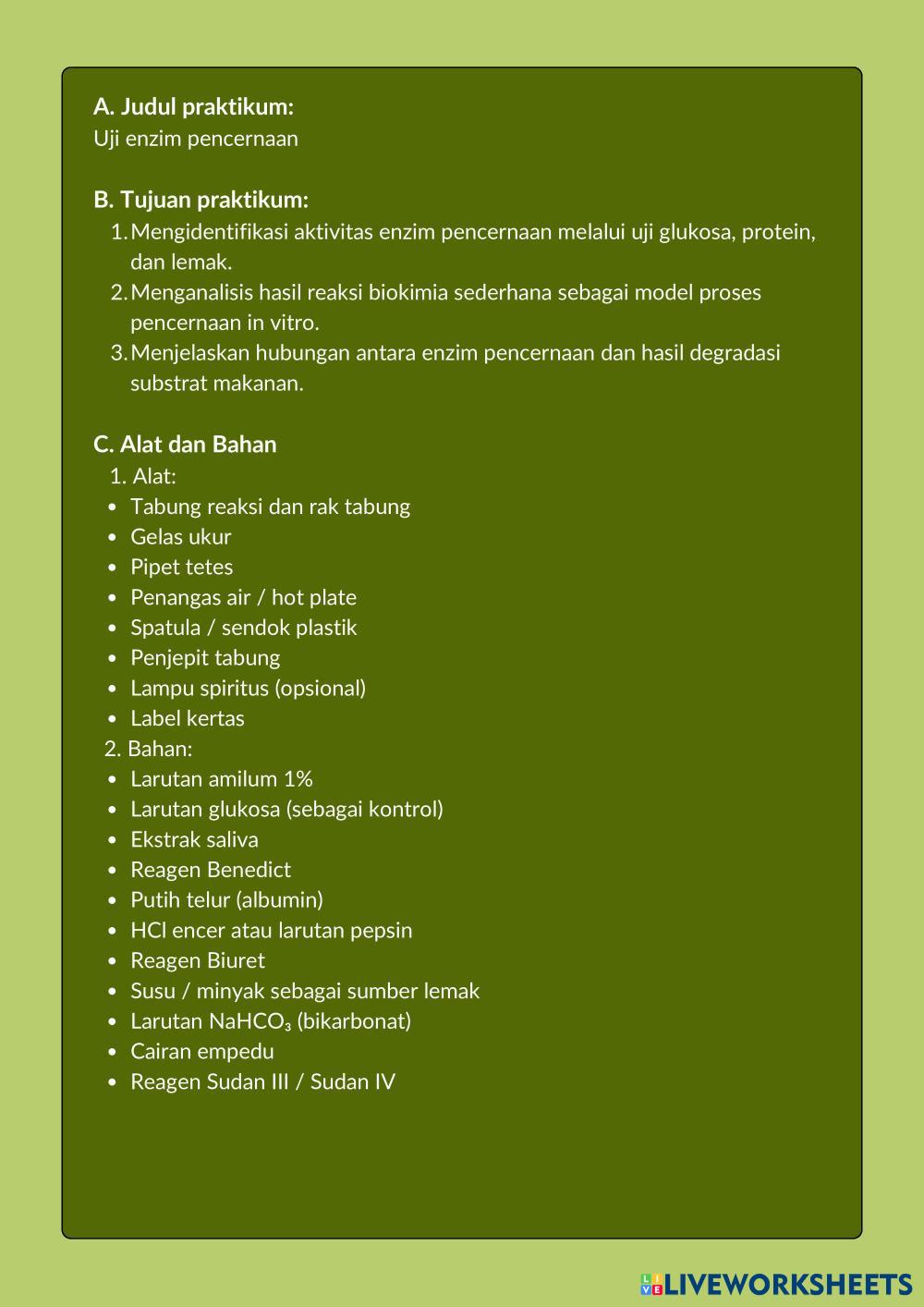 A. Judul praktikum:
Uji enzim pencernaan

B. Tujuan praktikum:
1. Mengidentifikasi aktivitas enzim pencernaan melalui uji glukosa, protein, dan lemak.
2. Menganalisis hasil reaksi biokimia sederhana sebagai model proses pencernaan in vitro.
3. Menjelaskan hubungan antara enzim pencernaan dan hasil degradasi substrat makanan.

C. Alat dan Bahan
1. Alat:
- Tabung reaksi dan rak tabung
- Gelas ukur
- Pipet tetes
- Penangas air / hot plate
- Spatula / sendok plastik
- Penjepit tabung
- Lampu spiritus (opsional)
- Label kertas
2. Bahan:
- Larutan amilum 1%
- Larutan glukosa (sebagai kontrol)
- Ekstrak saliva
- Reagen Benedict
- Putih telur (albumin)
- HCl encer atau larutan pepsin
- Reagen Biuret
- Susu / minyak sebagai sumber lemak
- Larutan $NaHCO_3$ (bikarbonat)
- Cairan empedu
- Reagen Sudan III / Sudan IV

LIVEWORKSHEETS